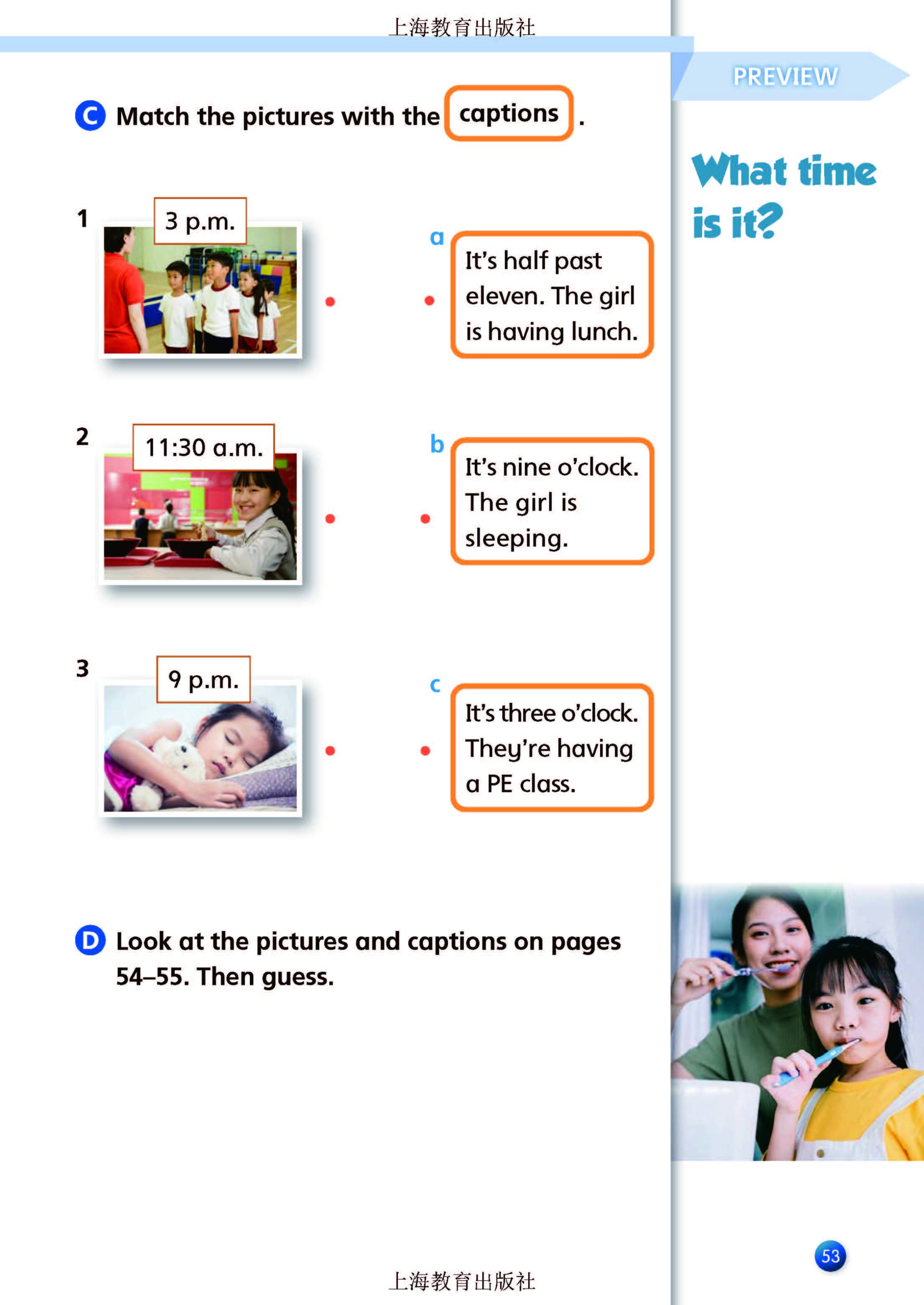 上海教育出版社

PREVIEW

What time is it?

C Match the pictures with the captions.

1 3 p.m.

2 11:30 a.m.

3 9 p.m.

a It's half past eleven. The girl is having lunch.

b It's nine o'clock. The girl is sleeping.

c It's three o'clock. They're having a PE class.

D Look at the pictures and captions on pages 54–55. Then guess.

53

上海教育出版社